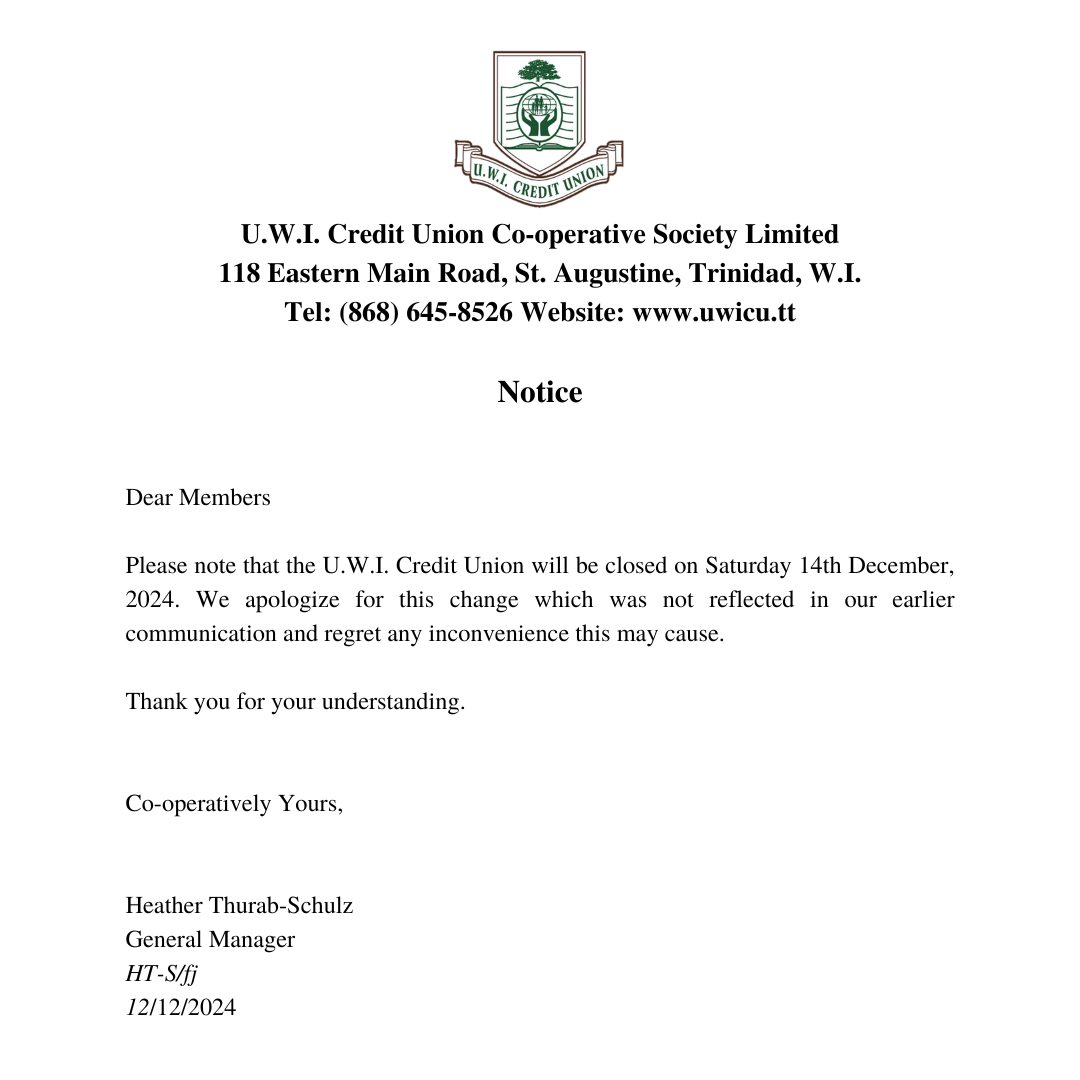 U.W.I. CREDIT UNION

U.W.I. Credit Union Co-operative Society Limited
118 Eastern Main Road, St. Augustine, Trinidad, W.I.
Tel: (868) 645-8526 Website: www.uwicu.tt

Notice

Dear Members

Please note that the U.W.I. Credit Union will be closed on Saturday 14th December, 2024. We apologize for this change which was not reflected in our earlier communication and regret any inconvenience this may cause.

Thank you for your understanding.

Co-operatively Yours,

Heather Thurab-Schulz
General Manager
HT-S/fj
12/12/2024